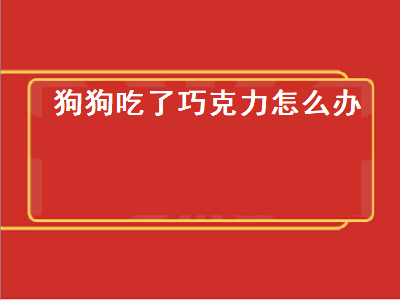 狗狗吃了巧克力怎么办